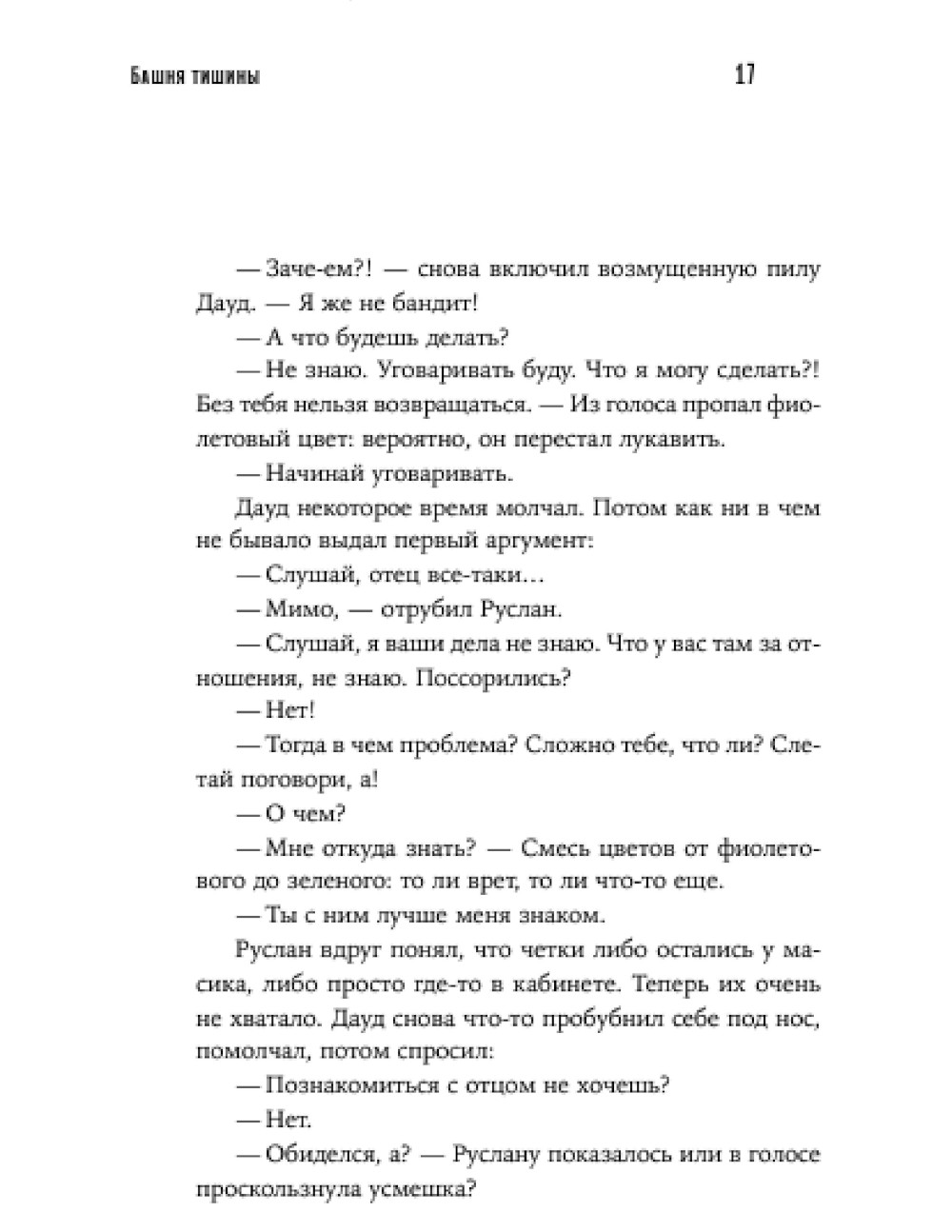 Башня тишины

17

— Заче-ем?! — снова включил возмущенную пилу Дауд. — Я же не бандит!

— А что будешь делать?

— Не знаю. Уговаривать буду. Что я могу сделать?! Без тебя нельзя возвращаться. — Из голоса пропал фиолетовый цвет: вероятно, он перестал лукавить.

— Начинай уговаривать.

Дауд некоторое время молчал. Потом как ни в чем не бывало выдал первый аргумент:

— Слушай, отец все-таки…

— Мимо, — отрубил Руслан.

— Слушай, я ваши дела не знаю. Что у вас там за отношения, не знаю. Поссорились?

— Нет!

— Тогда в чем проблема? Сложно тебе, что ли? Слетай поговори, а!

— О чем?

— Мне откуда знать? — Смесь цветов от фиолетового до зеленого: то ли врет, то ли что-то еще.

— Ты с ним лучше меня знаком.

Руслан вдруг понял, что четки либо остались у масика, либо просто где-то в кабинете. Теперь их очень не хватало. Дауд снова что-то пробубнил себе под нос, помолчал, потом спросил:

— Познакомиться с отцом не хочешь?

— Нет.

— Обиделся, а? — Руслану показалось или в голосе проскользнула усмешка?